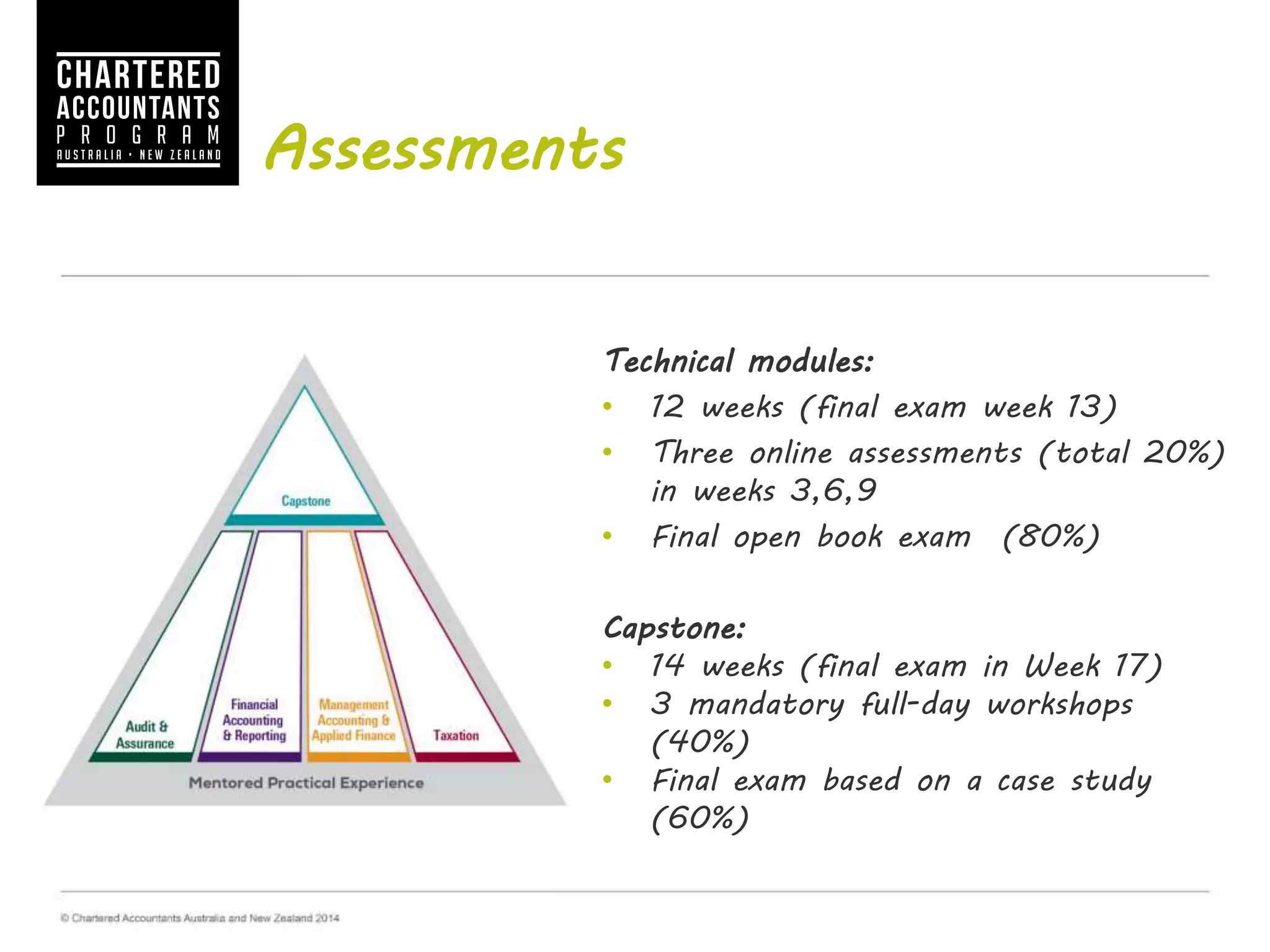 CHARTERED ACCOUNTANTS PROGRAM AUSTRALIA · NEW ZEALAND

Assessments

Capstone

Audit & Assurance

Financial Accounting & Reporting

Management Accounting & Applied Finance

Taxation

Mentored Practical Experience

Technical modules:
• 12 weeks (final exam week 13)
• Three online assessments (total 20%) in weeks 3,6,9
• Final open book exam (80%)

Capstone:
• 14 weeks (final exam in Week 17)
• 3 mandatory full-day workshops (40%)
• Final exam based on a case study (60%)

© Chartered Accountants Australia and New Zealand 2014